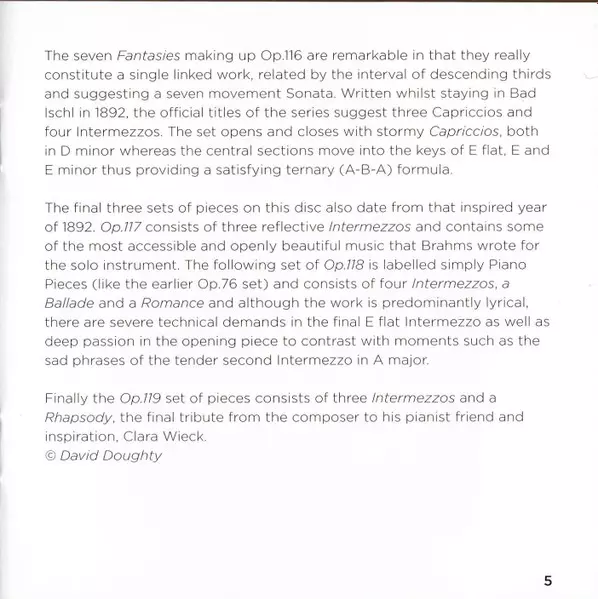 The seven Fantasies making up Op.116 are remarkable in that they really constitute a single linked work, related by the interval of descending thirds and suggesting a seven movement Sonata. Written whilst staying in Bad Ischl in 1892, the official titles of the series suggest three Capriccios and four Intermezzos. The set opens and closes with stormy Capriccios, both in D minor whereas the central sections move into the keys of E flat, E and E minor thus providing a satisfying ternary (A-B-A) formula.

The final three sets of pieces on this disc also date from that inspired year of 1892. Op.117 consists of three reflective Intermezzos and contains some of the most accessible and openly beautiful music that Brahms wrote for the solo instrument. The following set of Op.118 is labelled simply Piano Pieces (like the earlier Op.76 set) and consists of four Intermezzos, a Ballade and a Romance and although the work is predominantly lyrical, there are severe technical demands in the final E flat Intermezzo as well as deep passion in the opening piece to contrast with moments such as the sad phrases of the tender second Intermezzo in A major.

Finally the Op.119 set of pieces consists of three Intermezzos and a Rhapsody, the final tribute from the composer to his pianist friend and inspiration, Clara Wieck.
© David Doughty

5